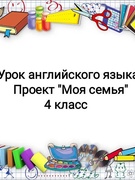 Урок английского языка
Проект "Моя семья"
4 класс